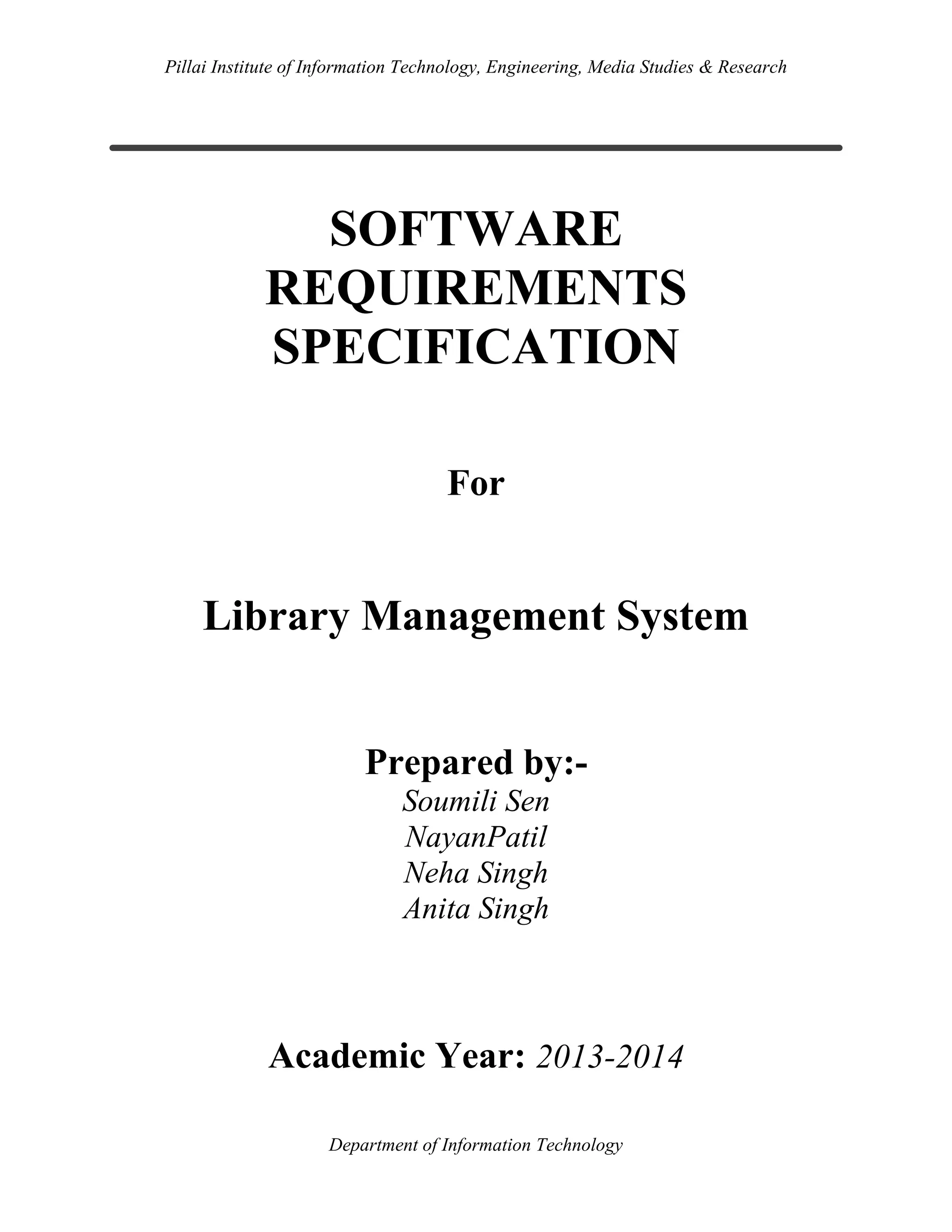 Pillai Institute of Information Technology, Engineering, Media Studies & Research

SOFTWARE REQUIREMENTS SPECIFICATION

For

Library Management System

Prepared by:-
Soumili Sen
NayanPatil
Neha Singh
Anita Singh

Academic Year: 2013-2014

Department of Information Technology